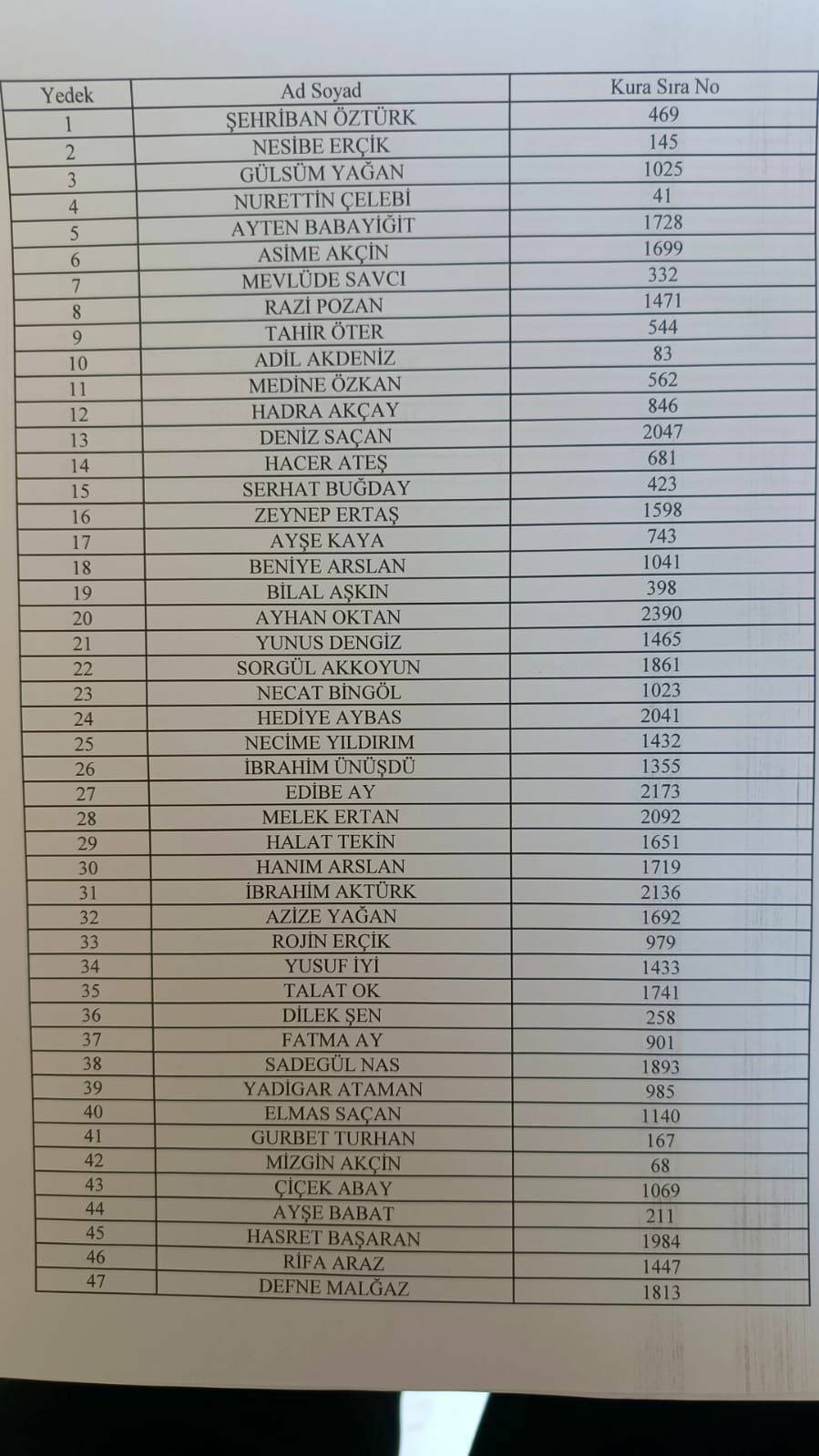 | Yedek | Ad Soyad | Kura Sıra No |
|---|---|---|
| 1 | ŞEHRİBAN ÖZTÜRK | 469 |
| 2 | NESİBE ERÇİK | 145 |
| 3 | GÜLSÜM YAĞAN | 1025 |
| 4 | NURETTİN ÇELEBİ | 41 |
| 5 | AYTEN BABAYİĞİT | 1728 |
| 6 | ASİME AKÇİN | 1699 |
| 7 | MEVLÜDE SAVCI | 332 |
| 8 | RAZİ POZAN | 1471 |
| 9 | TAHİR ÖTER | 544 |
| 10 | ADİL AKDENİZ | 83 |
| 11 | MEDİNE ÖZKAN | 562 |
| 12 | HADRA AKÇAY | 846 |
| 13 | DENİZ SAÇAN | 2047 |
| 14 | HACER ATEŞ | 681 |
| 15 | SERHAT BUĞDAY | 423 |
| 16 | ZEYNEP ERTAŞ | 1598 |
| 17 | AYŞE KAYA | 743 |
| 18 | BENİYE ARSLAN | 1041 |
| 19 | BİLAL AŞKIN | 398 |
| 20 | AYHAN OKTAN | 2390 |
| 21 | YUNUS DENGİZ | 1465 |
| 22 | SORGÜL AKKOYUN | 1861 |
| 23 | NECAT BİNGÖL | 1023 |
| 24 | HEDİYE AYBAS | 2041 |
| 25 | NECİME YILDIRIM | 1432 |
| 26 | İBRAHİM ÜNÜŞDÜ | 1355 |
| 27 | EDİBE AY | 2173 |
| 28 | MELEK ERTAN | 2092 |
| 29 | HALAT TEKİN | 1651 |
| 30 | HANIM ARSLAN | 1719 |
| 31 | İBRAHİM AKTÜRK | 2136 |
| 32 | AZİZE YAĞAN | 1692 |
| 33 | ROJİN ERÇİK | 979 |
| 34 | YUSUF İYİ | 1433 |
| 35 | TALAT OK | 1741 |
| 36 | DİLEK ŞEN | 258 |
| 37 | FATMA AY | 901 |
| 38 | SADEGÜL NAS | 1893 |
| 39 | YADİGAR ATAMAN | 985 |
| 40 | ELMAS SAÇAN | 1140 |
| 41 | GURBET TURHAN | 167 |
| 42 | MİZGİN AKÇİN | 68 |
| 43 | ÇİÇEK ABAY | 1069 |
| 44 | AYŞE BABAT | 211 |
| 45 | HASRET BAŞARAN | 1984 |
| 46 | RİFA ARAZ | 1447 |
| 47 | DEFNE MALĞAZ | 1813 |